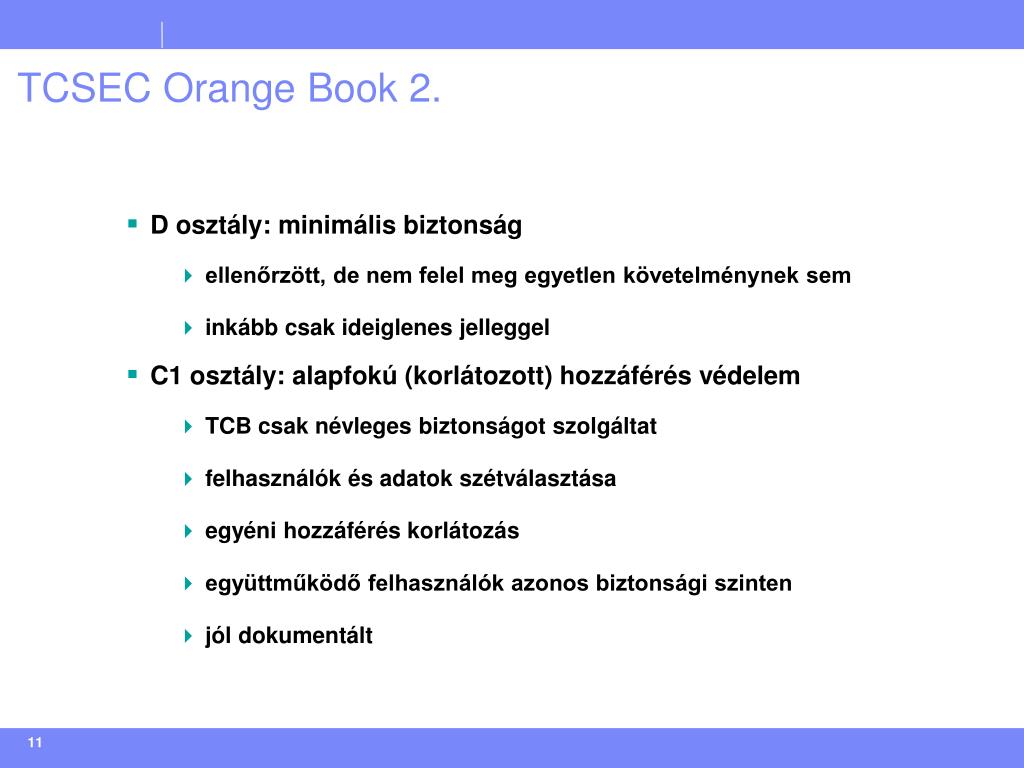 TCSEC Orange Book 2.

D osztály: minimális biztonság

ellenőrzött, de nem felel meg egyetlen követelménynek sem

inkább csak ideiglenes jelleggel

C1 osztály: alapfokú (korlátozott) hozzáférés védelem

TCB csak névleges biztonságot szolgáltat

felhasználók és adatok szétválasztása

egyéni hozzáférés korlátozás

együttműködő felhasználók azonos biztonsági szinten

jól dokumentált

11